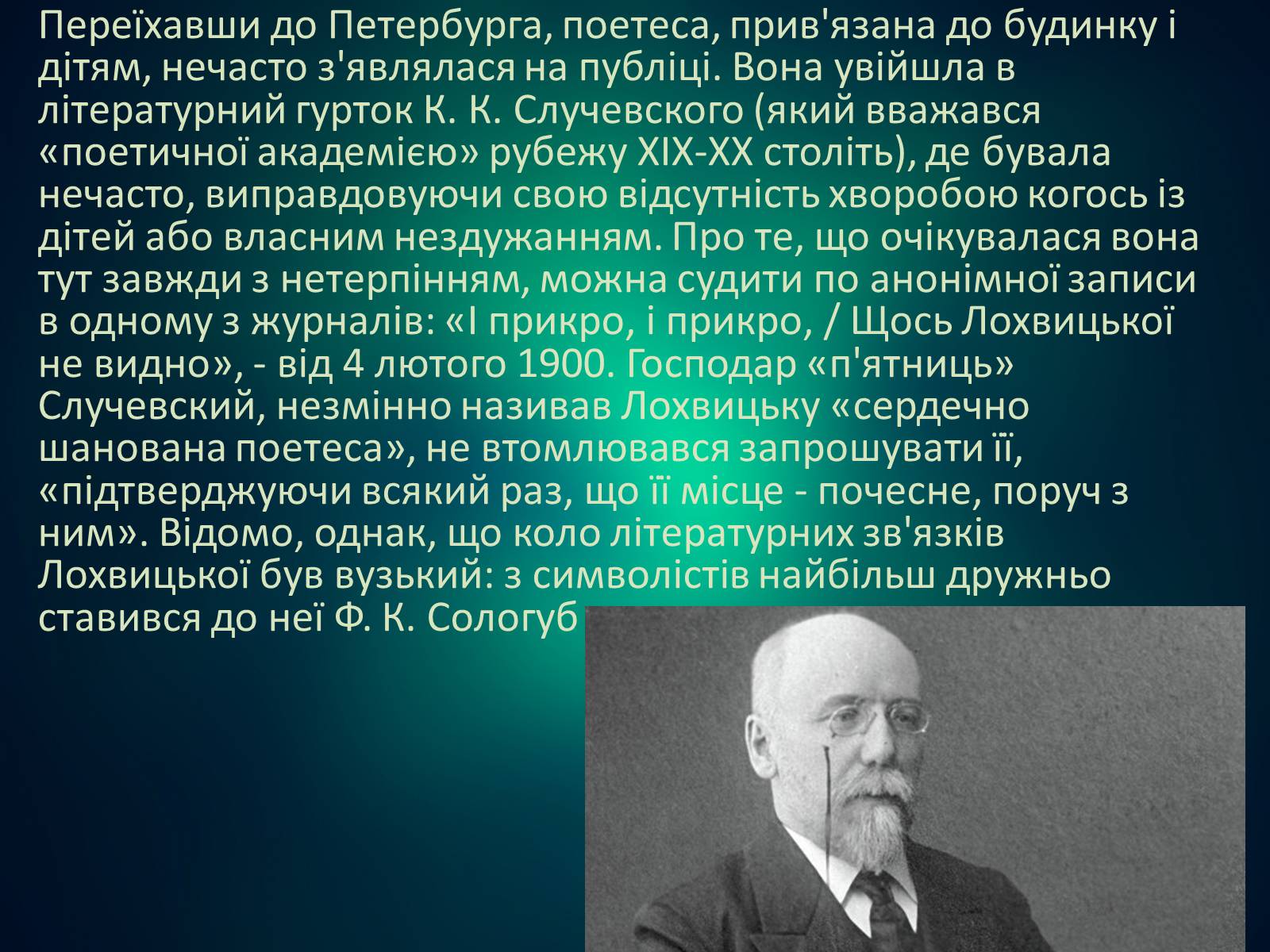 Переїхавши до Петербурга, поетеса, прив'язана до будинку і дітям, нечасто з'являлася на публіці. Вона увійшла в літературний гурток К. К. Случевского (який вважався «поетичної академією» рубежу XIX-XX століть), де бувала нечасто, виправдовуючи свою відсутність хворобою когось із дітей або власним нездужанням. Про те, що очікувалася вона тут завжди з нетерпінням, можна судити по анонімної записи в одному з журналів: «І прикро, і прикро, / Щось Лохвицької не видно», - від 4 лютого 1900. Господар «п'ятниць» Случевский, незмінно називав Лохвицьку «сердечно шанована поетеса», не втомлювався запрошувати її, «підтверджуючи всякий раз, що її місце - почесне, поруч з ним». Відомо, однак, що коло літературних зв'язків Лохвицької був вузький: з символістів найбільш дружньо ставився до неї Ф. К. Сологуб